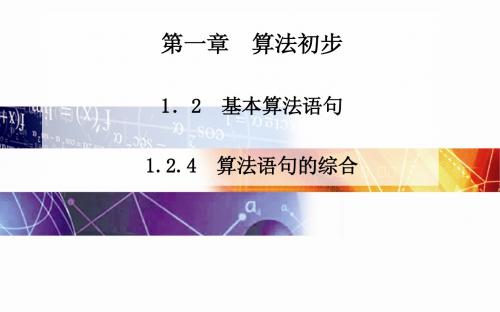 第一章　算法初步

1．2　基本算法语句

1.2.4　算法语句的综合